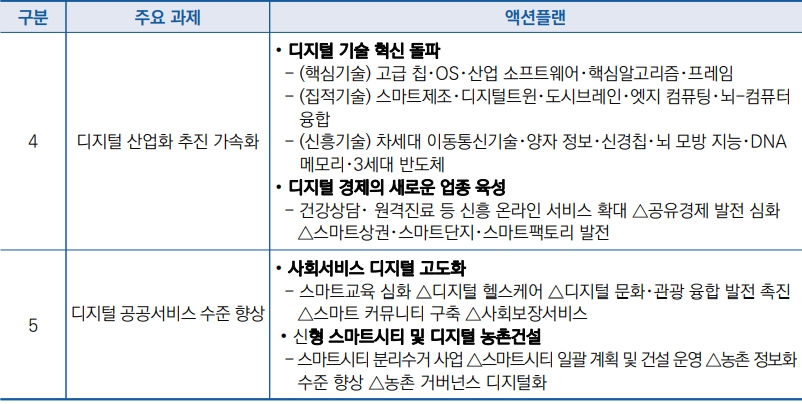 | 구분 | 주요 과제 | 액션플랜 |
|---|---|---|
| 4 | 디지털 산업화 추진 가속화 | • 디지털 기술 혁신 돌파 - (핵심기술) 고급 칩·OS·산업 소프트웨어·핵심알고리즘·프레임 - (집적기술) 스마트제조·디지털트윈·도시브레인·엣지 컴퓨팅·뇌-컴퓨터 융합 - (신흥기술) 차세대 이동통신기술·양자 정보·신경칩·뇌 모방 지능·DNA 메모리·3세대 반도체 • 디지털 경제의 새로운 업종 육성 - 건강상담· 원격진료 등 신흥 온라인 서비스 확대 △공유경제 발전 심화 △스마트상권·스마트단지·스마트팩토리 발전 |
| 5 | 디지털 공공서비스 수준 향상 | • 사회서비스 디지털 고도화 - 스마트교육 심화 △디지털 헬스케어 △디지털 문화·관광 융합 발전 촉진 △스마트 커뮤니티 구축 △사회보장서비스 • 신형 스마트시티 및 디지털 농촌건설 - 스마트시티 분리수거 사업 △스마트시티 일괄 계획 및 건설 운영 △농촌 정보화 수준 향상 △농촌 거버넌스 디지털화 |